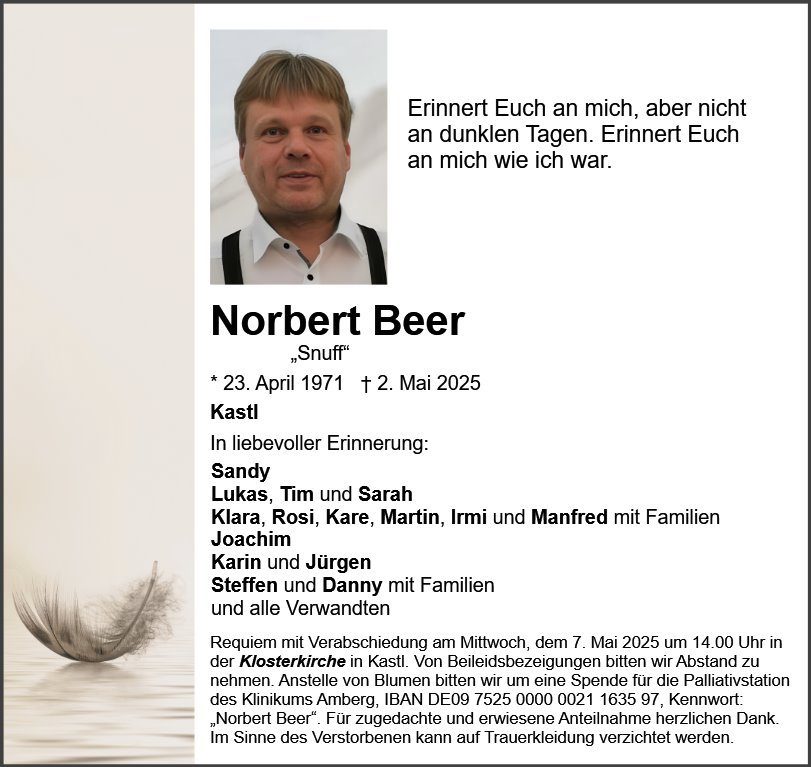 Erinnert Euch an mich, aber nicht an dunklen Tagen. Erinnert Euch an mich wie ich war.

Norbert Beer

„Snuff“

* 23. April 1971 † 2. Mai 2025

Kastl

In liebevoller Erinnerung:

Sandy
Lukas, Tim und Sarah
Klara, Rosi, Kare, Martin, Irmi und Manfred mit Familien
Joachim
Karin und Jürgen
Steffen und Danny mit Familien
und alle Verwandten

Requiem mit Verabschiedung am Mittwoch, dem 7. Mai 2025 um 14.00 Uhr in der Klosterkirche in Kastl. Von Beileidsbezeigungen bitten wir Abstand zu nehmen. Anstelle von Blumen bitten wir um eine Spende für die Palliativstation des Klinikums Amberg, IBAN DE09 7525 0000 0021 1635 97, Kennwort: „Norbert Beer“. Für zugedachte und erwiesene Anteilnahme herzlichen Dank. Im Sinne des Verstorbenen kann auf Trauerkleidung verzichtet werden.